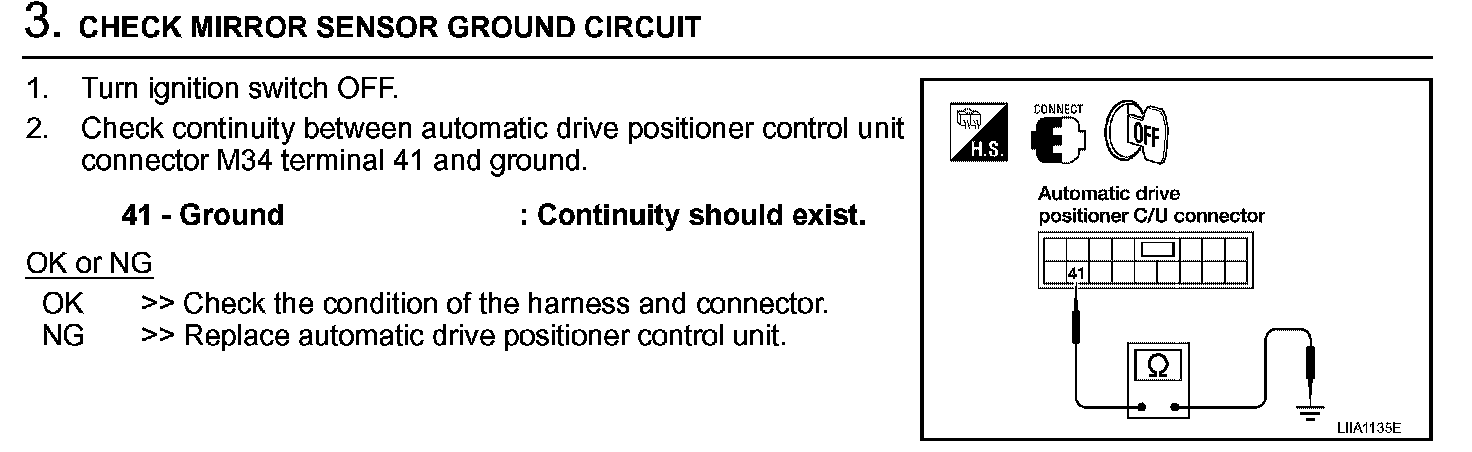 3. CHECK MIRROR SENSOR GROUND CIRCUIT

1. Turn ignition switch OFF.
2. Check continuity between automatic drive positioner control unit connector M34 terminal 41 and ground.

41 - Ground : Continuity should exist.

OK or NG
OK >> Check the condition of the harness and connector.
NG >> Replace automatic drive positioner control unit.

H.S.
CONNECT
OFF
Automatic drive positioner C/U connector
41
Ω
LIIA1135E